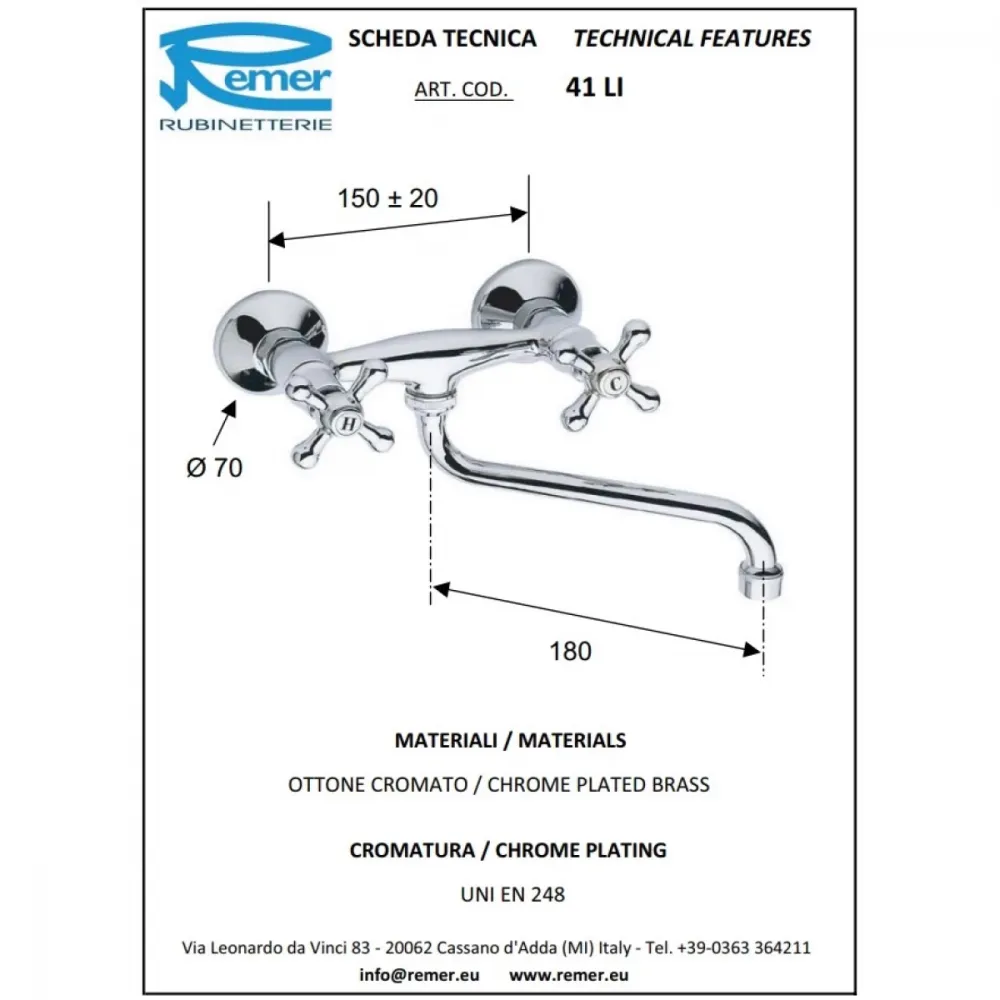 Remer
RUBINETTERIE

SCHEDA TECNICA TECHNICAL FEATURES

ART. COD. 41 LI

150 ± 20

H

C

Ø 70

180

MATERIALI / MATERIALS

OTTONE CROMATO / CHROME PLATED BRASS

CROMATURA / CHROME PLATING

UNI EN 248

Via Leonardo da Vinci 83 - 20062 Cassano d'Adda (MI) Italy - Tel. +39-0363 364211

info@remer.eu www.remer.eu